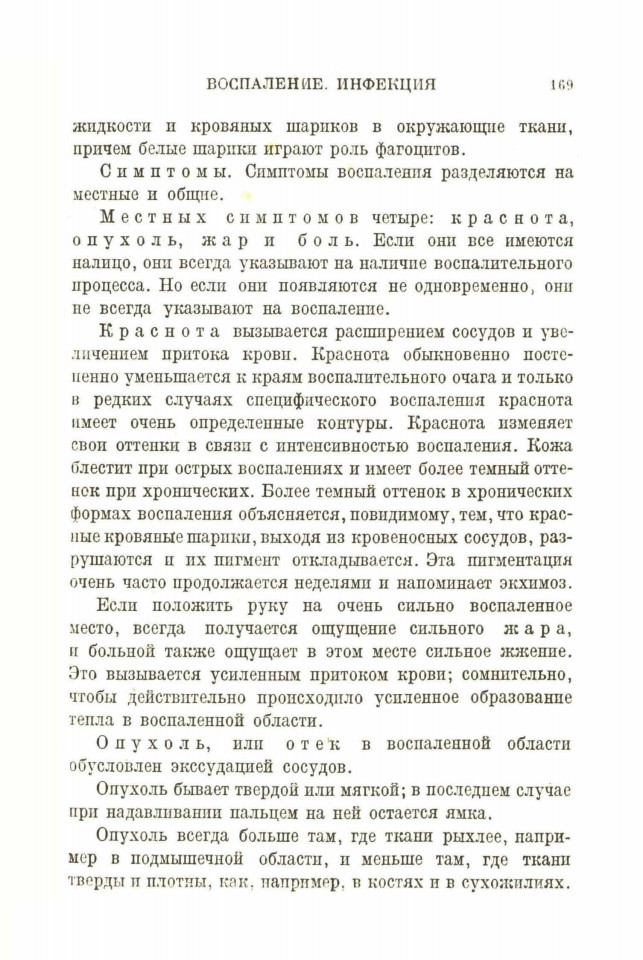 ВОСПАЛЕНИЕ. ИНФЕКЦИЯ 169

жидкости и кровяных шариков в окружающие ткани, причем белые шарики играют роль фагоцитов.

Симптомы. Симптомы воспаления разделяются на местные и общие.

Местных симптомов четыре: краснота, опухоль, жар и боль. Если они все имеются налицо, они всегда указывают на наличие воспалительного процесса. Но если они появляются не одновременно, они не всегда указывают на воспаление.

Краснота вызывается расширением сосудов и увеличением притока крови. Краснота обыкновенно постепенно уменьшается к краям воспалительного очага и только в редких случаях специфического воспаления краснота имеет очень определенные контуры. Краснота изменяет свои оттенки в связи с интенсивностью воспаления. Кожа блестит при острых воспалениях и имеет более темный оттенок при хронических. Более темный оттенок в хронических формах воспаления объясняется, повидимому, тем, что красные кровяные шарики, выходя из кровеносных сосудов, разрушаются и их пигмент откладывается. Эта пигментация очень часто продолжается неделями и напоминает экхимоз.

Если положить руку на очень сильно воспаленное место, всегда получается ощущение сильного жара, и больной также ощущает в этом месте сильное жжение. Это вызывается усиленным притоком крови; сомнительно, чтобы действительно происходило усиленное образование тепла в воспаленной области.

Опухоль, или отек в воспаленной области обусловлен экссудацией сосудов.

Опухоль бывает твердой или мягкой; в последнем случае при надавливании пальцем на ней остается ямка.

Опухоль всегда больше там, где ткани рыхлее, например в подмышечной области, и меньше там, где ткани тверды и плотны, как, например, в костях и в сухожилиях.